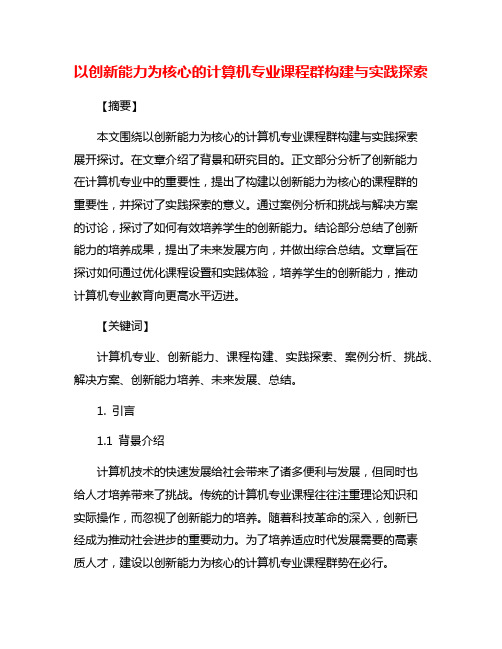 以创新能力为核心的计算机专业课程群构建与实践探索

【摘要】

本文围绕以创新能力为核心的计算机专业课程群构建与实践探索展开探讨。在文章介绍了背景和研究目的。正文部分分析了创新能力在计算机专业中的重要性，提出了构建以创新能力为核心的课程群的重要性，并探讨了实践探索的意义。通过案例分析和挑战与解决方案的讨论，探讨了如何有效培养学生的创新能力。结论部分总结了创新能力的培养成果，提出了未来发展方向，并做出综合总结。文章旨在探讨如何通过优化课程设置和实践体验，培养学生的创新能力，推动计算机专业教育向更高水平迈进。

【关键词】

计算机专业、创新能力、课程构建、实践探索、案例分析、挑战、解决方案、创新能力培养、未来发展、总结。

1. 引言

1.1 背景介绍

计算机技术的快速发展给社会带来了诸多便利与发展，但同时也给人才培养带来了挑战。传统的计算机专业课程往往注重理论知识和实际操作，而忽视了创新能力的培养。随着科技革命的深入，创新已经成为推动社会进步的重要动力。为了培养适应时代发展需要的高素质人才，建设以创新能力为核心的计算机专业课程群势在必行。